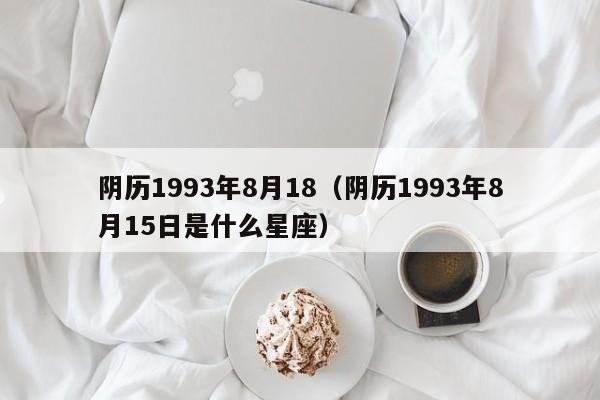 阴历1993年8月18（阴历1993年8月15日是什么星座）